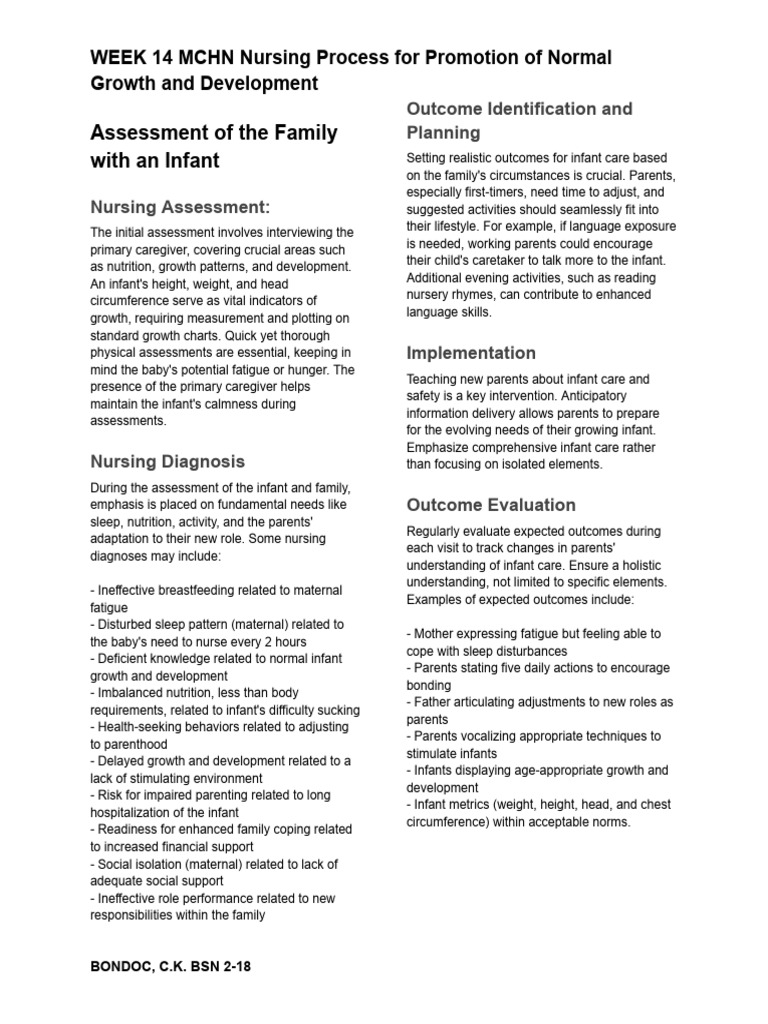 WEEK 14 MCHN Nursing Process for Promotion of Normal Growth and Development

Assessment of the Family with an Infant

Nursing Assessment:

The initial assessment involves interviewing the primary caregiver, covering crucial areas such as nutrition, growth patterns, and development. An infant's height, weight, and head circumference serve as vital indicators of growth, requiring measurement and plotting on standard growth charts. Quick yet thorough physical assessments are essential, keeping in mind the baby's potential fatigue or hunger. The presence of the primary caregiver helps maintain the infant's calmness during assessments.

Nursing Diagnosis

During the assessment of the infant and family, emphasis is placed on fundamental needs like sleep, nutrition, activity, and the parents' adaptation to their new role. Some nursing diagnoses may include:

- Ineffective breastfeeding related to maternal fatigue
- Disturbed sleep pattern (maternal) related to the baby's need to nurse every 2 hours
- Deficient knowledge related to normal infant growth and development
- Imbalanced nutrition, less than body requirements, related to infant's difficulty sucking
- Health-seeking behaviors related to adjusting to parenthood
- Delayed growth and development related to a lack of stimulating environment
- Risk for impaired parenting related to long hospitalization of the infant
- Readiness for enhanced family coping related to increased financial support
- Social isolation (maternal) related to lack of adequate social support
- Ineffective role performance related to new responsibilities within the family

Outcome Identification and Planning

Setting realistic outcomes for infant care based on the family's circumstances is crucial. Parents, especially first-timers, need time to adjust, and suggested activities should seamlessly fit into their lifestyle. For example, if language exposure is needed, working parents could encourage their child's caretaker to talk more to the infant. Additional evening activities, such as reading nursery rhymes, can contribute to enhanced language skills.

Implementation

Teaching new parents about infant care and safety is a key intervention. Anticipatory information delivery allows parents to prepare for the evolving needs of their growing infant. Emphasize comprehensive infant care rather than focusing on isolated elements.

Outcome Evaluation

Regularly evaluate expected outcomes during each visit to track changes in parents' understanding of infant care. Ensure a holistic understanding, not limited to specific elements. Examples of expected outcomes include:

- Mother expressing fatigue but feeling able to cope with sleep disturbances
- Parents stating five daily actions to encourage bonding
- Father articulating adjustments to new roles as parents
- Parents vocalizing appropriate techniques to stimulate infants
- Infants displaying age-appropriate growth and development
- Infant metrics (weight, height, head, and chest circumference) within acceptable norms.

BONDOC, C.K. BSN 2-18